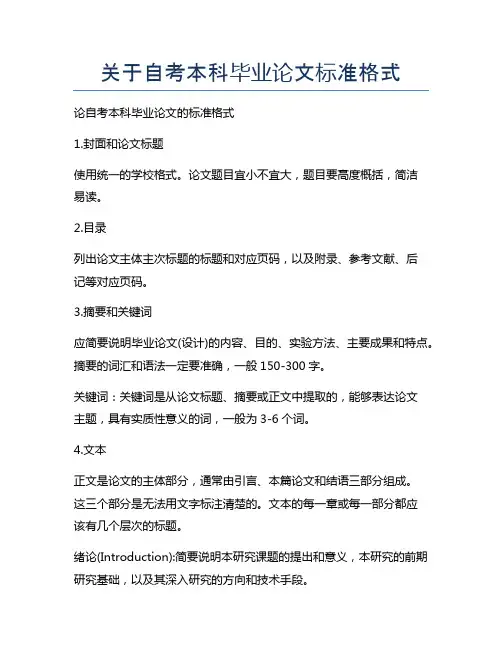 关于自考本科毕业论文标准格式

论自考本科毕业论文的标准格式

1.封面和论文标题

使用统一的学校格式。论文题目宜小不宜大，题目要高度概括，简洁易读。

2.目录

列出论文主体主次标题的标题和对应页码，以及附录、参考文献、后记等对应页码。

3.摘要和关键词

应简要说明毕业论文(设计)的内容、目的、实验方法、主要成果和特点。摘要的词汇和语法一定要准确，一般 150-300 字。

关键词：关键词是从论文标题、摘要或正文中提取的，能够表达论文主题，具有实质性意义的词，一般为 3-6 个词。

4.文本

正文是论文的主体部分，通常由引言、本篇论文和结语三部分组成。这三个部分是无法用文字标注清楚的。文本的每一章或每一部分都应该有几个层次的标题。

绪论(Introduction):简要说明本研究课题的提出和意义，本研究的前期研究基础，以及其深入研究的方向和技术手段。